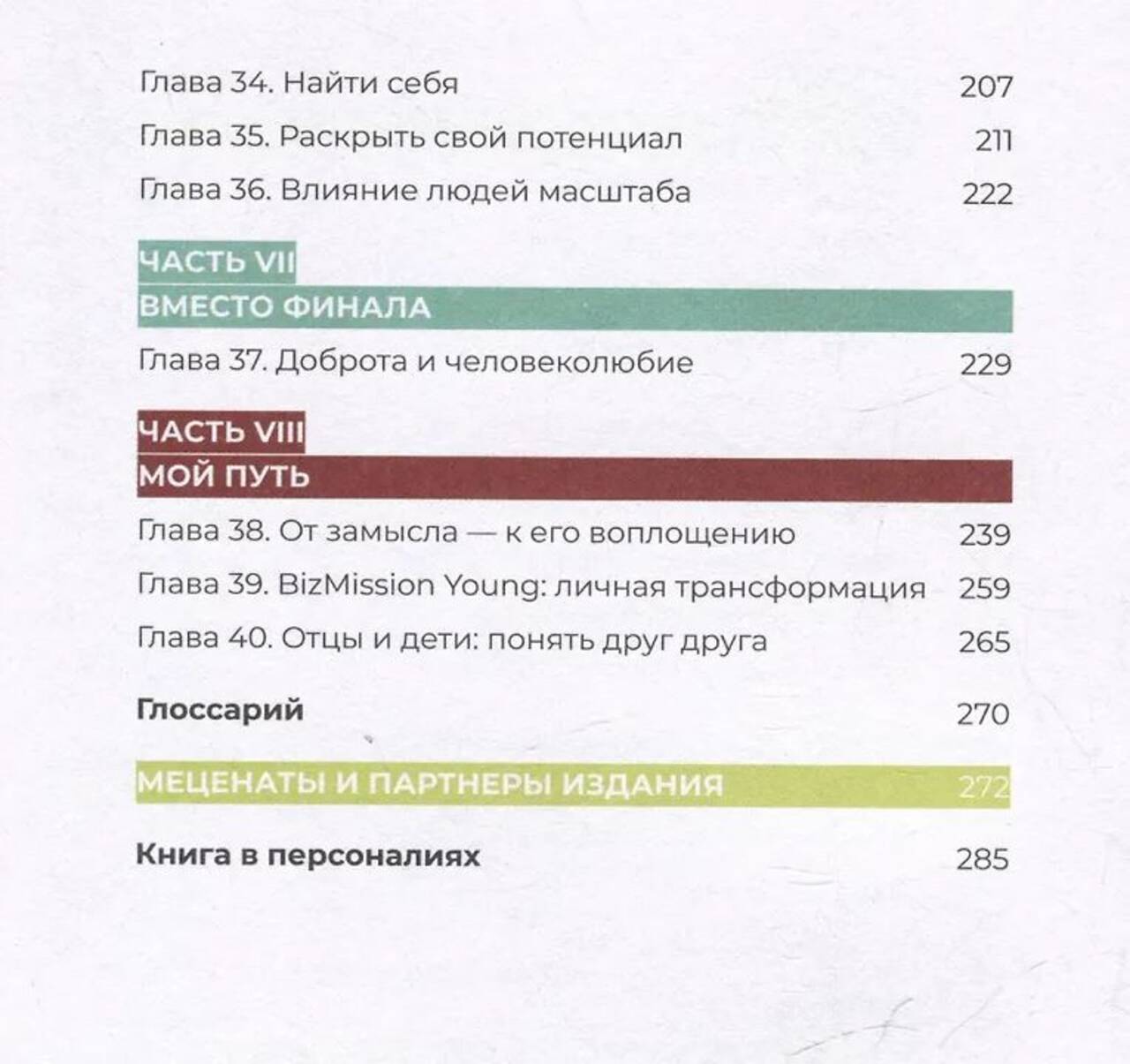 Глава 34. Найти себя 207

Глава 35. Раскрыть свой потенциал 211

Глава 36. Влияние людей масштаба 222

ЧАСТЬ VII

ВМЕСТО ФИНАЛА

Глава 37. Доброта и человеколюбие 229

ЧАСТЬ VIII

МОЙ ПУТЬ

Глава 38. От замысла — к его воплощению 239

Глава 39. BizMission Young: личная трансформация 259

Глава 40. Отцы и дети: понять друг друга 265

Глоссарий 270

МЕЦЕНАТЫ И ПАРТНЕРЫ ИЗДАНИЯ 272

Книга в персоналиях 285